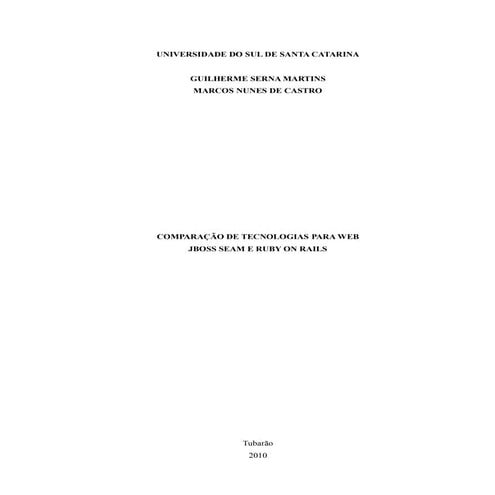 UNIVERSIDADE DO SUL DE SANTA CATARINA

GUILHERME SERNA MARTINS
MARCOS NUNES DE CASTRO

COMPARAÇÃO DE TECNOLOGIAS PARA WEB
JBOSS SEAM E RUBY ON RAILS

Tubarão
2010